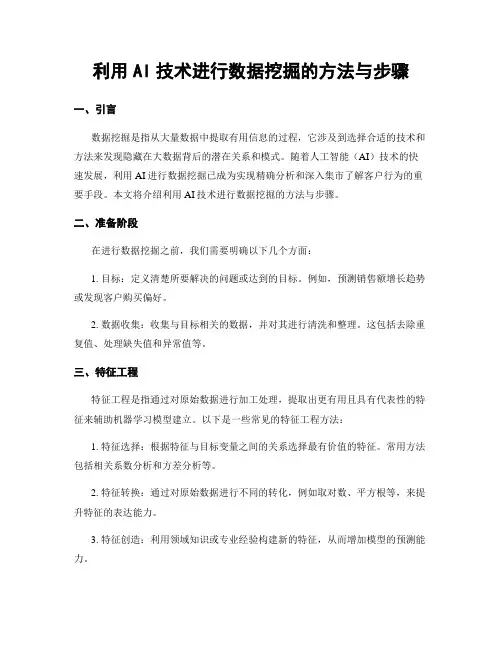 利用 AI 技术进行数据挖掘的方法与步骤

一、引言

数据挖掘是指从大量数据中提取有用信息的过程，它涉及到选择合适的技术和方法来发现隐藏在大数据背后的潜在关系和模式。随着人工智能（AI）技术的快速发展，利用 AI 进行数据挖掘已成为实现精确分析和深入集市了解客户行为的重要手段。本文将介绍利用 AI 技术进行数据挖掘的方法与步骤。

二、准备阶段

在进行数据挖掘之前，我们需要明确以下几个方面：

1. 目标：定义清楚所要解决的问题或达到的目标。例如，预测销售额增长趋势或发现客户购买偏好。

2. 数据收集：收集与目标相关的数据，并对其进行清洗和整理。这包括去除重复值、处理缺失值和异常值等。

三、特征工程

特征工程是指通过对原始数据进行加工处理，提取出更有用且具有代表性的特征来辅助机器学习模型建立。以下是一些常见的特征工程方法：

1. 特征选择：根据特征与目标变量之间的关系选择最有价值的特征。常用方法包括相关系数分析和方差分析等。

2. 特征转换：通过对原始数据进行不同的转化，例如取对数、平方根等，来提升特征的表达能力。

3. 特征创造：利用领域知识或专业经验构建新的特征，从而增加模型的预测能力。